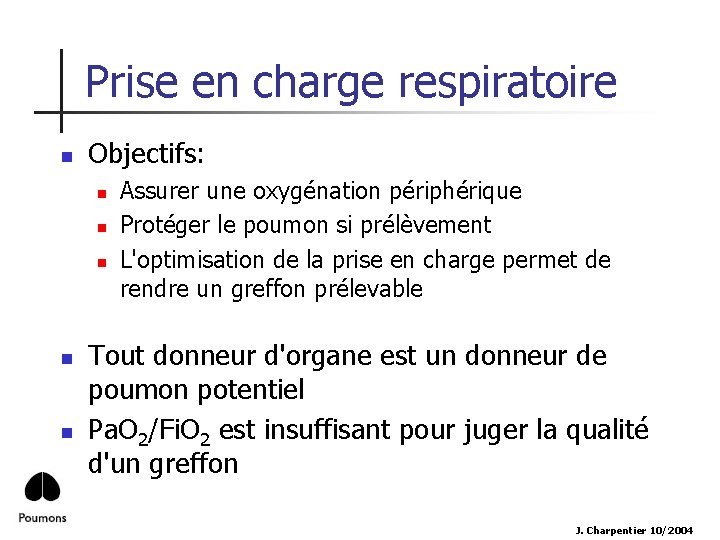 Prise en charge respiratoire

Objectifs:

Assurer une oxygénation périphérique

Protéger le poumon si prélèvement

L'optimisation de la prise en charge permet de rendre un greffon prélevable

Tout donneur d'organe est un donneur de poumon potentiel

$PaO_2/FiO_2$ est insuffisant pour juger la qualité d'un greffon

Poumons

J. Charpentier 10/2004